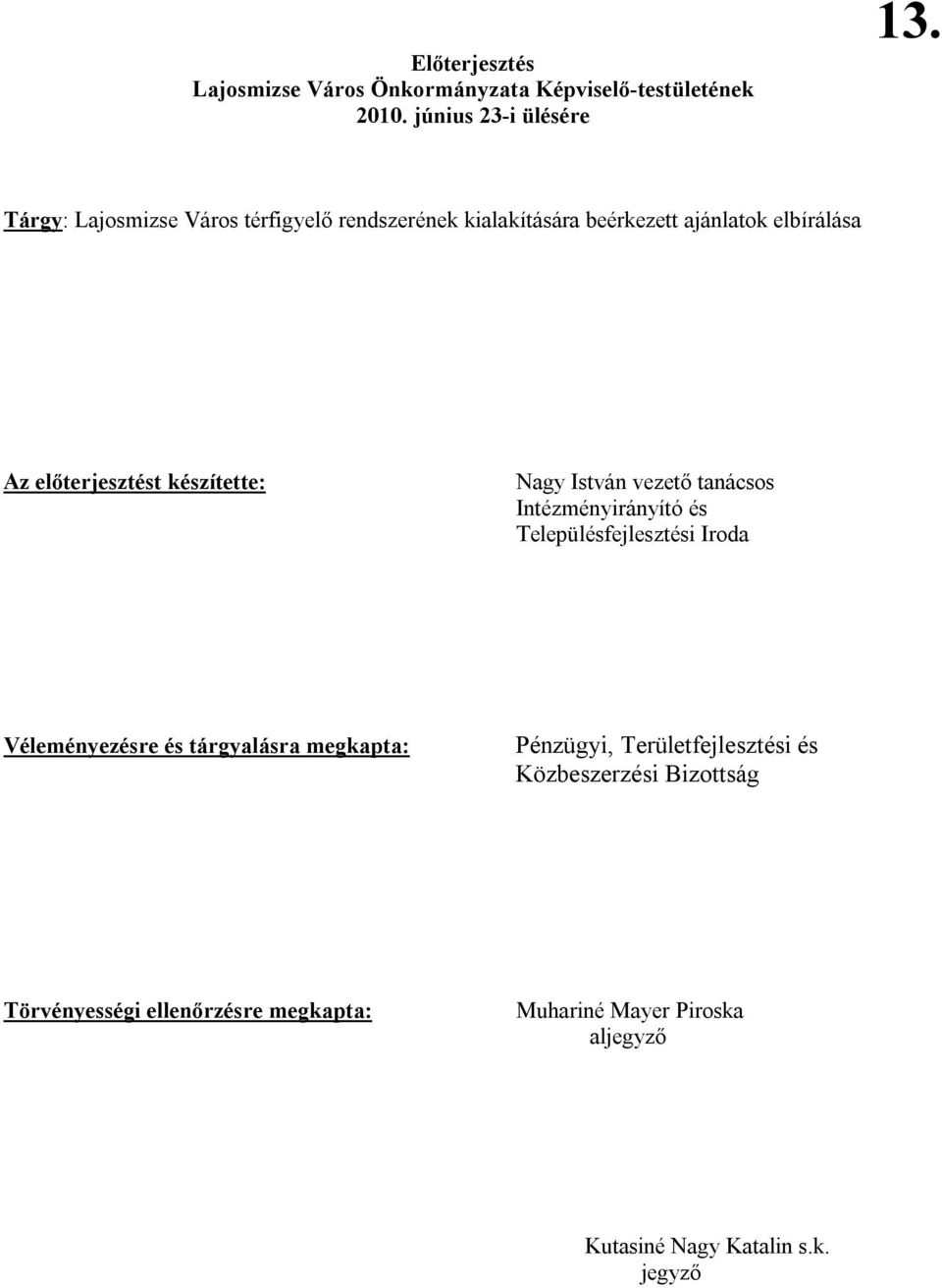 13.

Előterjesztés
Lajosmizse Város Önkormányzata Képviselő-testületének
2010. június 23-i ülésére

Tárgy: Lajosmizse Város térfigyelő rendszerének kialakítására beérkezett ajánlatok elbírálása

Az előterjesztést készítette:

Nagy István vezető tanácsos
Intézményirányító és
Településfejlesztési Iroda

Véleményezésre és tárgyalásra megkapta:

Pénzügyi, Területfejlesztési és
Közbeszerzési Bizottság

Törvényességi ellenőrzésre megkapta:

Muhariné Mayer Piroska
aljegyző

Kutasiné Nagy Katalin s.k.
jegyző